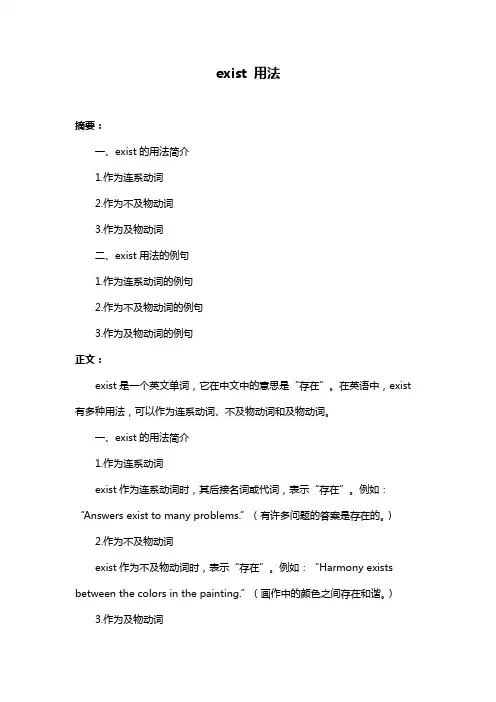 exist 用法

摘要：

一、exist 的用法简介

1.作为连系动词

2.作为不及物动词

3.作为及物动词

二、exist 用法的例句

1.作为连系动词的例句

2.作为不及物动词的例句

3.作为及物动词的例句

正文：

exist 是一个英文单词，它在中文中的意思是“存在”。在英语中，exist 有多种用法，可以作为连系动词、不及物动词和及物动词。

一、exist 的用法简介

1.作为连系动词

exist 作为连系动词时，其后接名词或代词，表示“存在”。例如：“Answers exist to many problems.”（有许多问题的答案是存在的。）

2.作为不及物动词

exist 作为不及物动词时，表示“存在”。例如：“Harmony exists between the colors in the painting.”（画作中的颜色之间存在和谐。）

3.作为及物动词